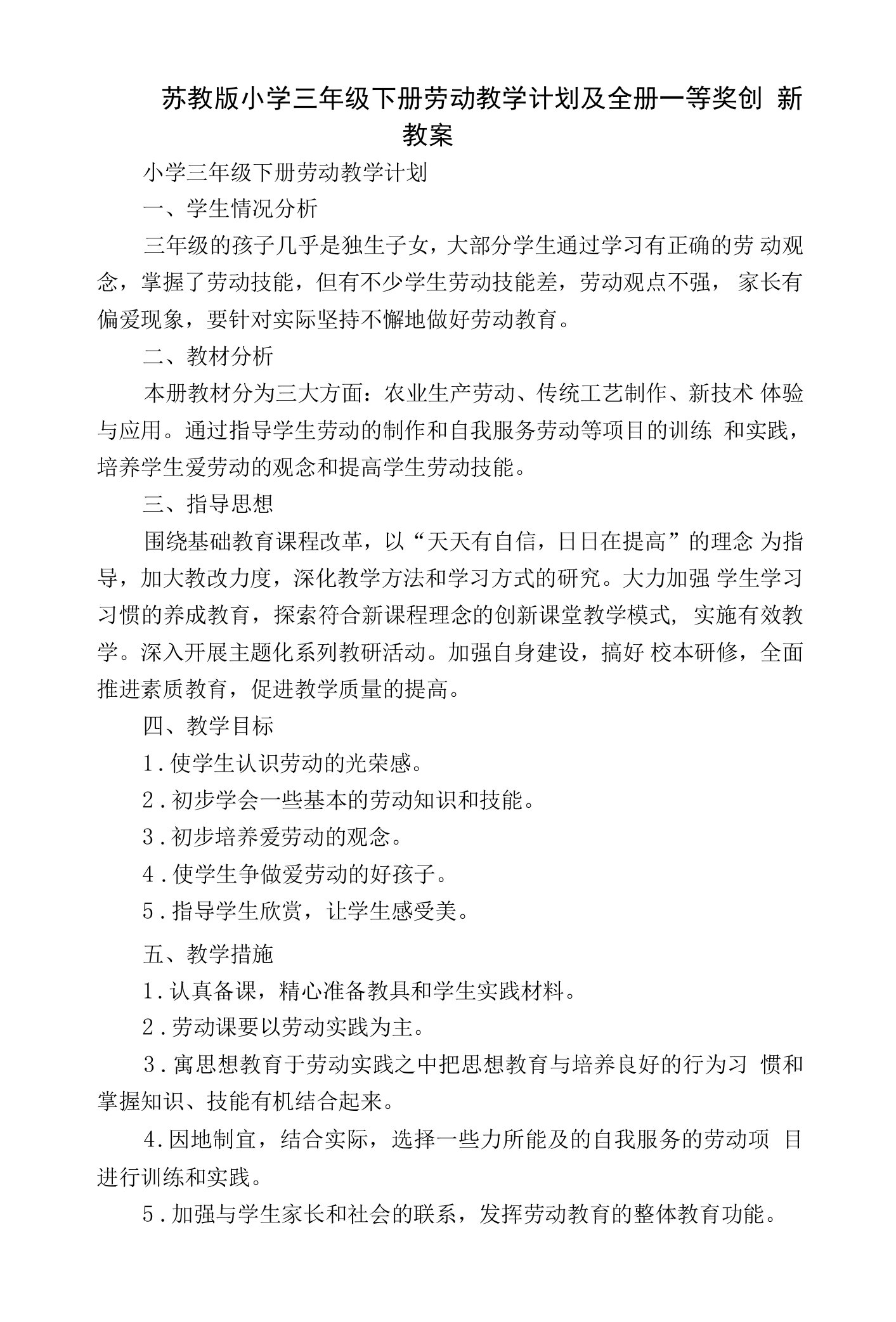 苏教版小学三年级下册劳动教学计划及全册一等奖创 新教案

小学三年级下册劳动教学计划

一、学生情况分析

三年级的孩子几乎是独生子女，大部分学生通过学习有正确的劳 动观念，掌握了劳动技能，但有不少学生劳动技能差，劳动观点不强， 家长有偏爱现象，要针对实际坚持不懈地做好劳动教育。

二、教材分析

本册教材分为三大方面：农业生产劳动、传统工艺制作、新技术 体验与应用。通过指导学生劳动的制作和自我服务劳动等项目的训练 和实践，培养学生爱劳动的观念和提高学生劳动技能。

三、指导思想

围绕基础教育课程改革，以“天天有自信，日日在提高”的理念 为指导，加大教改力度，深化教学方法和学习方式的研究。大力加强 学生学习习惯的养成教育，探索符合新课程理念的创新课堂教学模式， 实施有效教学。深入开展主题化系列教研活动。加强自身建设，搞好 校本研修，全面推进素质教育，促进教学质量的提高。

四、教学目标

1．使学生认识劳动的光荣感。

2．初步学会一些基本的劳动知识和技能。

3．初步培养爱劳动的观念。

4．使学生争做爱劳动的好孩子。

5．指导学生欣赏，让学生感受美。

五、教学措施

1．认真备课，精心准备教具和学生实践材料。

2．劳动课要以劳动实践为主。

3．寓思想教育于劳动实践之中把思想教育与培养良好的行为习 惯和掌握知识、技能有机结合起来。

4.因地制宜，结合实际，选择一些力所能及的自我服务的劳动项 目进行训练和实践。

5．加强与学生家长和社会的联系，发挥劳动教育的整体教育功能。